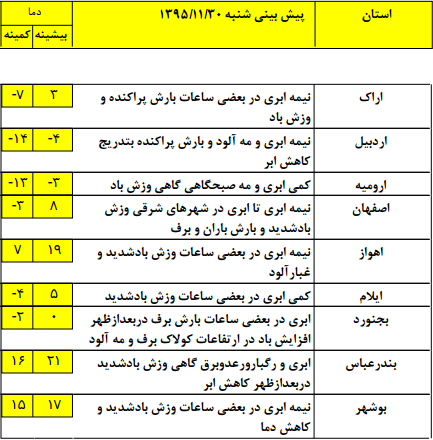 | استان | پیش بینی شنبه ۱۳۹۵/۱۱/۳۰ | دما بیشینه | دما کمینه |
|---|---|---|---|
| اراک | نیمه ابری در بعضی ساعات بارش پراکنده و وزش باد | ۳ | -۷ |
| اردبیل | نیمه ابری و مه آلود و بارش پراکنده بتدریج کاهش ابر | -۴ | -۱۴ |
| ارومیه | کمی ابری و مه صبحگاهی گاهی وزش باد | -۳ | -۱۳ |
| اصفهان | نیمه ابری تا ابری در شهرهای شرقی وزش بادشدید و بارش باران و برف | ۸ | -۳ |
| اهواز | نیمه ابری در بعضی ساعات وزش بادشدید و غبارآلود | ۱۹ | ۷ |
| ایلام | کمی ابری در بعضی ساعات وزش بادشدید | ۵ | -۴ |
| بجنورد | ابری در بعضی ساعات بارش برف دربعدازظهر افزایش باد در ارتفاعات کولاک برف و مه آلود | ۰ | -۲ |
| بندرعباس | ابری و رگباروعدوبرق گاهی وزش بادشدید دربعدازظهر کاهش ابر | ۲۱ | ۱۶ |
| بوشهر | نیمه ابری در بعضی ساعات وزش بادشدید و کاهش دما | ۱۷ | ۱۵ |